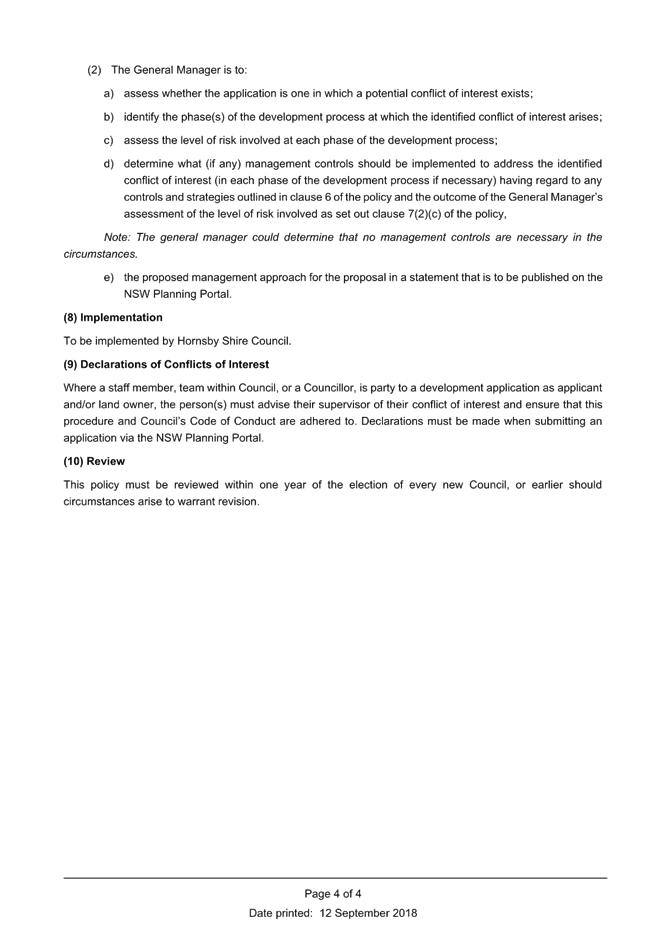 (2) The General Manager is to:

a) assess whether the application is one in which a potential conflict of interest exists;

b) identify the phase(s) of the development process at which the identified conflict of interest arises;

c) assess the level of risk involved at each phase of the development process;

d) determine what (if any) management controls should be implemented to address the identified conflict of interest (in each phase of the development process if necessary) having regard to any controls and strategies outlined in clause 6 of the policy and the outcome of the General Manager's assessment of the level of risk involved as set out clause 7(2)(c) of the policy,

Note: The general manager could determine that no management controls are necessary in the circumstances.

e) the proposed management approach for the proposal in a statement that is to be published on the NSW Planning Portal.

(8) Implementation

To be implemented by Hornsby Shire Council.

(9) Declarations of Conflicts of Interest

Where a staff member, team within Council, or a Councillor, is party to a development application as applicant and/or land owner, the person(s) must advise their supervisor of their conflict of interest and ensure that this procedure and Council's Code of Conduct are adhered to. Declarations must be made when submitting an application via the NSW Planning Portal.

(10) Review

This policy must be reviewed within one year of the election of every new Council, or earlier should circumstances arise to warrant revision.

Page 4 of 4

Date printed: 12 September 2018